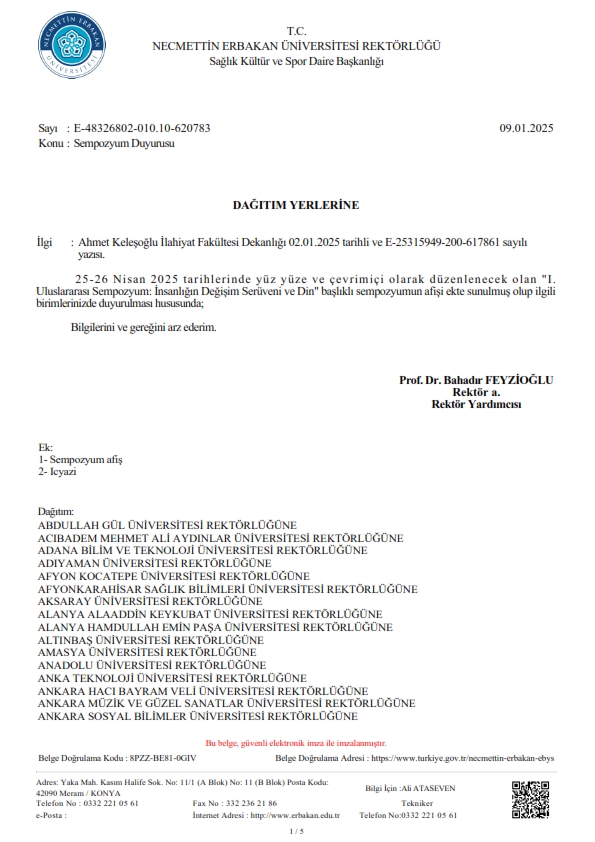 NECMETTİN ERBAKAN ÜNİVERSİTESİ

T.C.
NECMETTİN ERBAKAN ÜNİVERSİTESİ REKTÖRLÜĞÜ
Sağlık Kültür ve Spor Daire Başkanlığı

Sayı : E-48326802-010.10-620783 09.01.2025
Konu : Sempozyum Duyurusu

DAĞITIM YERLERİNE

İlgi : Ahmet Keleşoğlu İlahiyat Fakültesi Dekanlığı 02.01.2025 tarihli ve E-25315949-200-617861 sayılı yazısı.

25-26 Nisan 2025 tarihlerinde yüz yüze ve çevrimiçi olarak düzenlenecek olan "I. Uluslararası Sempozyum: İnsanlığın Değişim Serüveni ve Din" başlıklı sempozyumun afişi ekte sunulmuş olup ilgili birimlerinizde duyurulması hususunda;

Bilgilerini ve gereğini arz ederim.

Prof. Dr. Bahadır FEYZİOĞLU
Rektör a.
Rektör Yardımcısı

Ek:
1- Sempozyum afiş
2- Icyazi

Dağıtım:
ABDULLAH GÜL ÜNİVERSİTESİ REKTÖRLÜĞÜNE
ACIBADEM MEHMET ALİ AYDINLAR ÜNİVERSİTESİ REKTÖRLÜĞÜNE
ADANA BİLİM VE TEKNOLOJİ ÜNİVERSİTESİ REKTÖRLÜĞÜNE
ADIYAMAN ÜNİVERSİTESİ REKTÖRLÜĞÜNE
AFYON KOCATEPE ÜNİVERSİTESİ REKTÖRLÜĞÜNE
AFYONKARAHİSAR SAĞLIK BİLİMLERİ ÜNİVERSİTESİ REKTÖRLÜĞÜNE
AKSARAY ÜNİVERSİTESİ REKTÖRLÜĞÜNE
ALANYA ALAADDİN KEYKUBAT ÜNİVERSİTESİ REKTÖRLÜĞÜNE
ALANYA HAMDULLAH EMİN PAŞA ÜNİVERSİTESİ REKTÖRLÜĞÜNE
ALTINBAŞ ÜNİVERSİTESİ REKTÖRLÜĞÜNE
AMASYA ÜNİVERSİTESİ REKTÖRLÜĞÜNE
ANADOLU ÜNİVERSİTESİ REKTÖRLÜĞÜNE
ANKA TEKNOLOJİ ÜNİVERSİTESİ REKTÖRLÜĞÜNE
ANKARA HACI BAYRAM VELİ ÜNİVERSİTESİ REKTÖRLÜĞÜNE
ANKARA MÜZİK VE GÜZEL SANATLAR ÜNİVERSİTESİ REKTÖRLÜĞÜNE
ANKARA SOSYAL BİLİMLER ÜNİVERSİTESİ REKTÖRLÜĞÜNE

Bu belge, güvenli elektronik imza ile imzalanmıştır.

Belge Doğrulama Kodu : 8PZZ-BE81-0GIV Belge Doğrulama Adresi : https://www.turkiye.gov.tr/necmettin-erbakan-ebys

Adres: Yaka Mah. Kasım Halife Sok. No: 11/1 (A Blok) No: 11 (B Blok) Posta Kodu: 42090 Meram / KONYA
Telefon No : 0332 221 05 61 Fax No : 332 236 21 86
e-Posta : İnternet Adresi : http://www.erbakan.edu.tr
Bilgi İçin :Ali ATASEVEN
Tekniker
Telefon No:0332 221 05 61

1 / 5